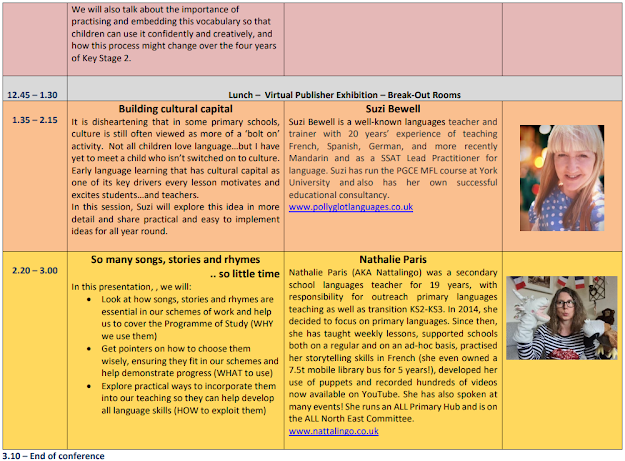 | | We will also talk about the importance of practising and embedding this vocabulary so that children can use it confidently and creatively, and how this process might change over the four years of Key Stage 2. | | |
|---|---|---|---|
| 12.45 – 1.30 | Lunch – Virtual Publisher Exhibition – Break-Out Rooms | | |
| 1.35 – 2.15 | **Building cultural capital** It is disheartening that in some primary schools, culture is still often viewed as more of a 'bolt on' activity. Not all children love language…but I have yet to meet a child who isn't switched on to culture. Early language learning that has cultural capital as one of its key drivers every lesson motivates and excites students…and teachers. In this session, Suzi will explore this idea in more detail and share practical and easy to implement ideas for all year round. | **Suzi Bewell** Suzi Bewell is a well-known languages teacher and trainer with 20 years' experience of teaching French, Spanish, German, and more recently Mandarin and as a SSAT Lead Practitioner for language. Suzi has run the PGCE MFL course at York University and also has her own successful educational consultancy. www.pollyglotlanguages.co.uk | |
| 2.20 – 3.00 | **So many songs, stories and rhymes .. so little time** In this presentation, , we will: • Look at how songs, stories and rhymes are essential in our schemes of work and help us to cover the Programme of Study (WHY we use them) • Get pointers on how to choose them wisely, ensuring they fit in our schemes and help demonstrate progress (WHAT to use) • Explore practical ways to incorporate them into our teaching so they can help develop all language skills (HOW to exploit them) | **Nathalie Paris** Nathalie Paris (AKA Nattalingo) was a secondary school languages teacher for 19 years, with responsibility for outreach primary languages teaching as well as transition KS2-KS3. In 2014, she decided to focus on primary languages. Since then, she has taught weekly lessons, supported schools both on a regular and on an ad-hoc basis, practised her storytelling skills in French (she even owned a 7.5t mobile library bus for 5 years!), developed her use of puppets and recorded hundreds of videos now available on YouTube. She has also spoken at many events! She runs an ALL Primary Hub and is on the ALL North East Committee. www.nattalingo.co.uk | |

3.10 – End of conference